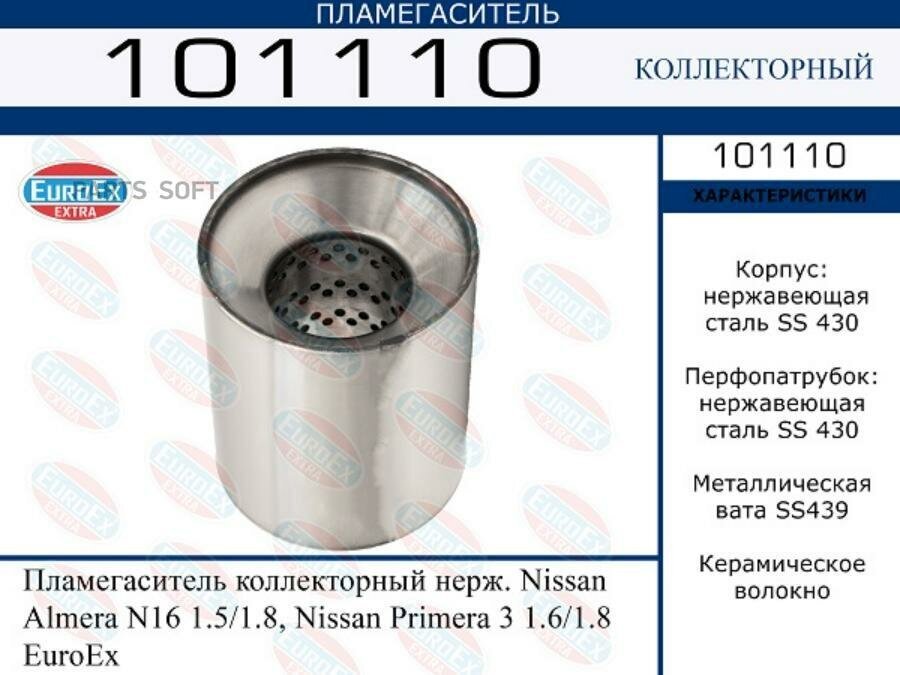 ПЛАМЕГАСИТЕЛЬ

101110

КОЛЛЕКТОРНЫЙ

EUROEX
EXTRA

PARTS SOFT

101110

ХАРАКТЕРИСТИКИ

Корпус: нержавеющая сталь SS 430

Перфопатрубок: нержавеющая сталь SS 430

Металлическая вата SS439

Керамическое волокно

Пламегаситель коллекторный нерж. Nissan Almera N16 1.5/1.8, Nissan Primera 3 1.6/1.8 EuroEx